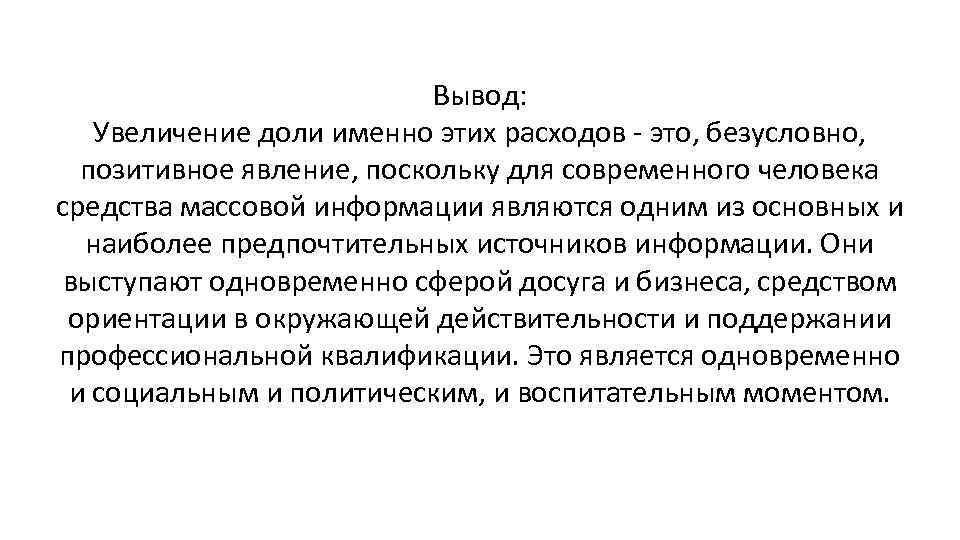 Вывод:
Увеличение доли именно этих расходов - это, безусловно, позитивное явление, поскольку для современного человека средства массовой информации являются одним из основных и наиболее предпочтительных источников информации. Они выступают одновременно сферой досуга и бизнеса, средством ориентации в окружающей действительности и поддержании профессиональной квалификации. Это является одновременно и социальным и политическим, и воспитательным моментом.